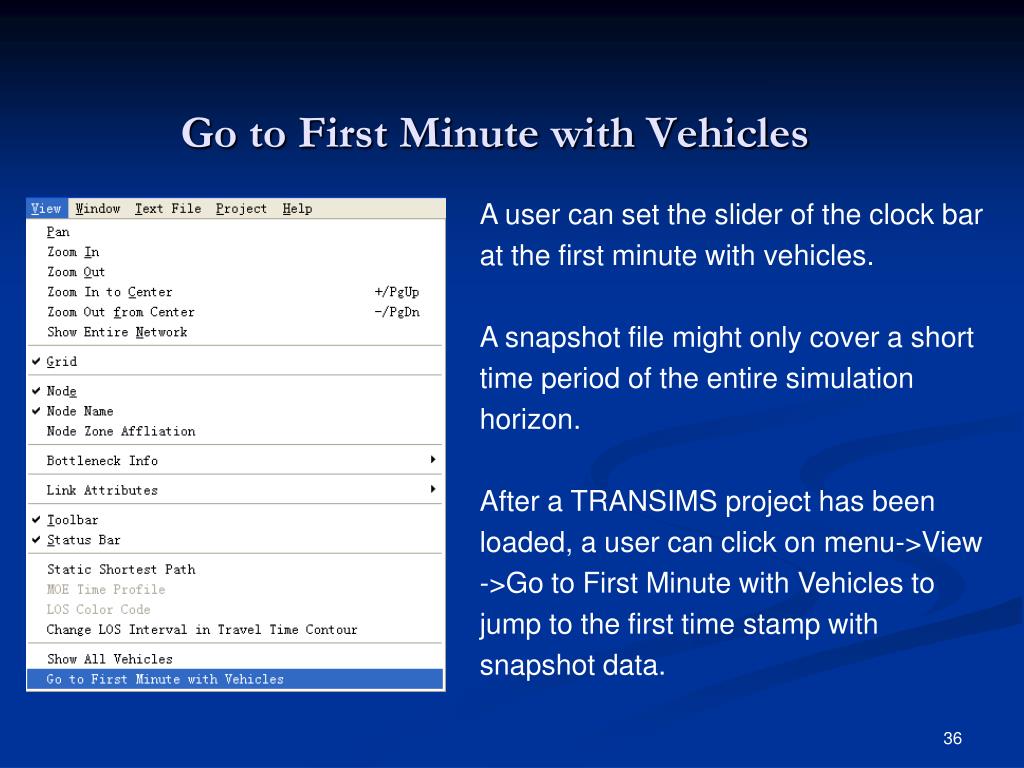 Go to First Minute with Vehicles

View Window Text File Project Help

Pan
Zoom In
Zoom Out
Zoom In to Center +/PgUp
Zoom Out from Center -/PgDn
Show Entire Network
Grid
Node
Node Name
Node Zone Affliation
Bottleneck Info
Link Attributes
Toolbar
Status Bar
Static Shortest Path
MOE Time Profile
LOS Color Code
Change LOS Interval in Travel Time Contour
Show All Vehicles
Go to First Minute with Vehicles

A user can set the slider of the clock bar at the first minute with vehicles.

A snapshot file might only cover a short time period of the entire simulation horizon.

After a TRANSIMS project has been loaded, a user can click on menu->View ->Go to First Minute with Vehicles to jump to the first time stamp with snapshot data.

36